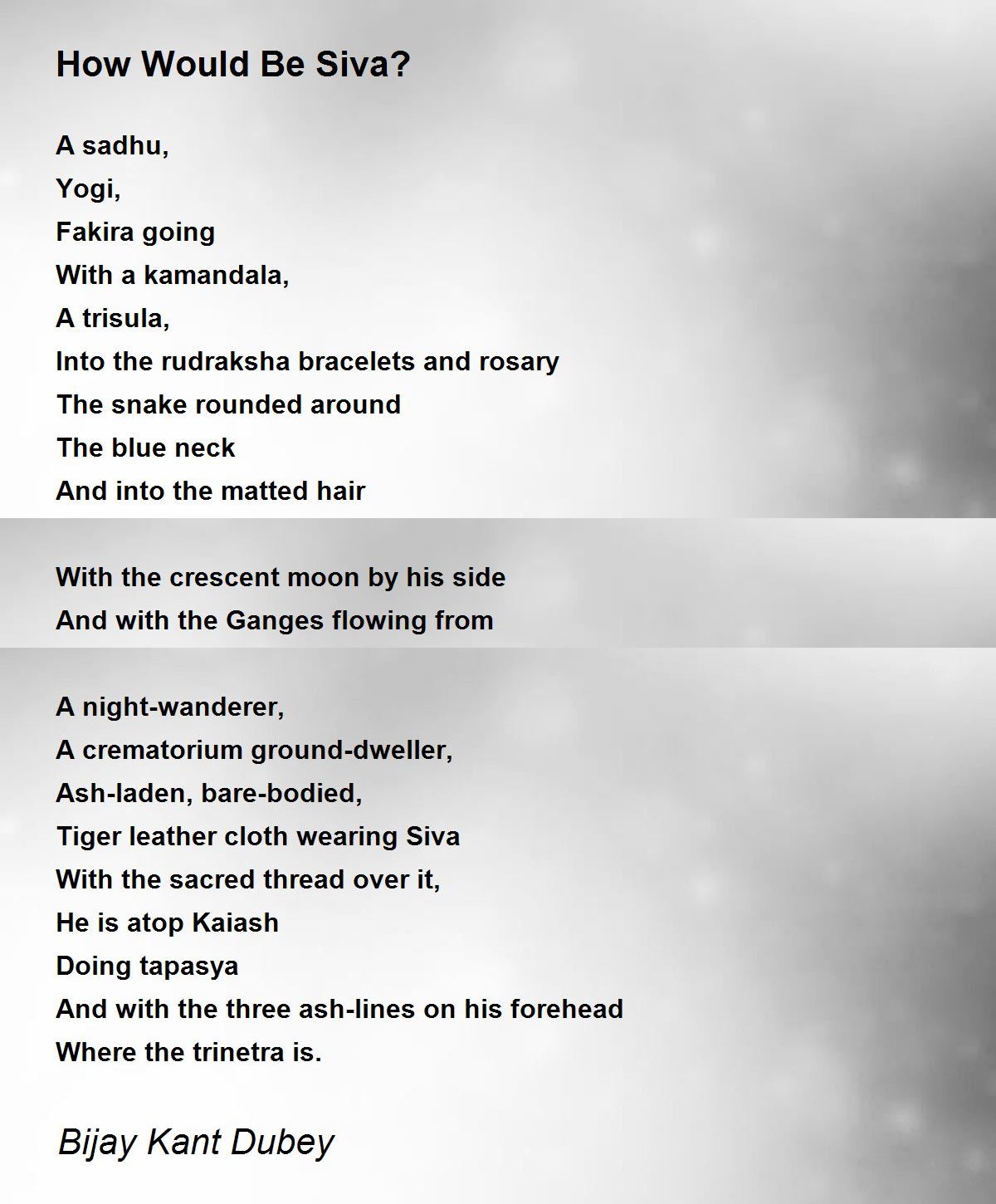 How Would Be Siva?

A sadhu,
Yogi,
Fakira going
With a kamandala,
A trisula,
Into the rudraksha bracelets and rosary
The snake rounded around
The blue neck
And into the matted hair

With the crescent moon by his side
And with the Ganges flowing from

A night-wanderer,
A crematorium ground-dweller,
Ash-laden, bare-bodied,
Tiger leather cloth wearing Siva
With the sacred thread over it,
He is atop Kaiash
Doing tapasya
And with the three ash-lines on his forehead
Where the trinetra is.

Bijay Kant Dubey